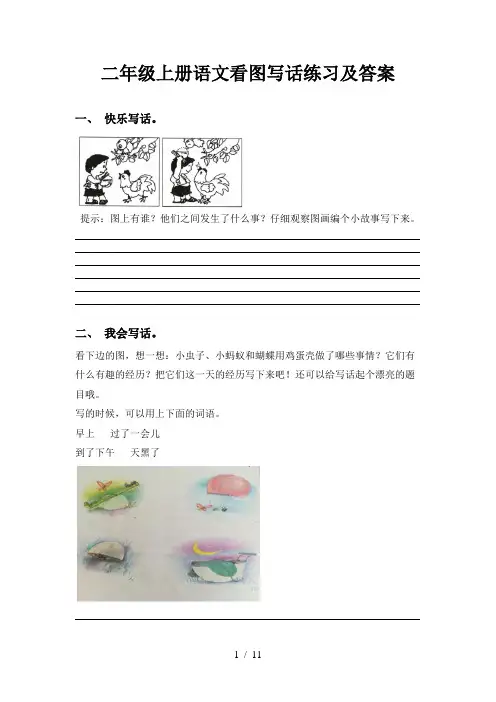 二年级上册语文看图写话练习及答案

一、 快乐写话。

提示：图上有谁？他们之间发生了什么事？仔细观察图画编个小故事写下来。

二、 我会写话。

看下边的图，想一想：小虫子、小蚂蚁和蝴蝶用鸡蛋壳做了哪些事情？它们有什么有趣的经历？把它们这一天的经历写下来吧！还可以给写话起个漂亮的题目哦。

写的时候，可以用上下面的词语。

早上　过了一会儿

到了下午　天黑了

1 / 11